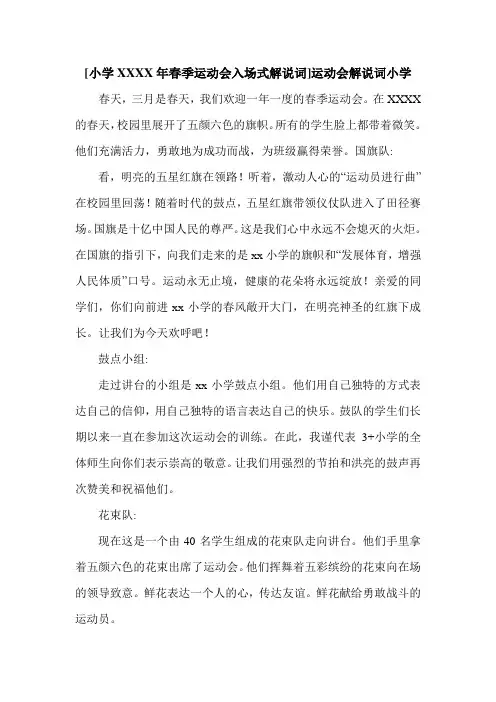 [小学 XXXX 年春季运动会入场式解说词]运动会解说词小学

春天，三月是春天，我们欢迎一年一度的春季运动会。在 XXXX 的春天，校园里展开了五颜六色的旗帜。所有的学生脸上都带着微笑。他们充满活力，勇敢地为成功而战，为班级赢得荣誉。国旗队:

看，明亮的五星红旗在领路！听着，激动人心的“运动员进行曲”在校园里回荡！随着时代的鼓点，五星红旗带领仪仗队进入了田径赛场。国旗是十亿中国人民的尊严。这是我们心中永远不会熄灭的火炬。在国旗的指引下，向我们走来的是 xx 小学的旗帜和“发展体育，增强人民体质”口号。运动永无止境，健康的花朵将永远绽放！亲爱的同学们，你们向前进 xx 小学的春风敞开大门，在明亮神圣的红旗下成长。让我们为今天欢呼吧！

鼓点小组:

走过讲台的小组是 xx 小学鼓点小组。他们用自己独特的方式表达自己的信仰，用自己独特的语言表达自己的快乐。鼓队的学生们长期以来一直在参加这次运动会的训练。在此，我谨代表 3+小学的全体师生向你们表示崇高的敬意。让我们用强烈的节拍和洪亮的鼓声再次赞美和祝福他们。

花束队:

现在这是一个由 40 名学生组成的花束队走向讲台。他们手里拿着五颜六色的花束出席了运动会。他们挥舞着五彩缤纷的花束向在场的领导致意。鲜花表达一个人的心，传达友谊。鲜花献给勇敢战斗的运动员。